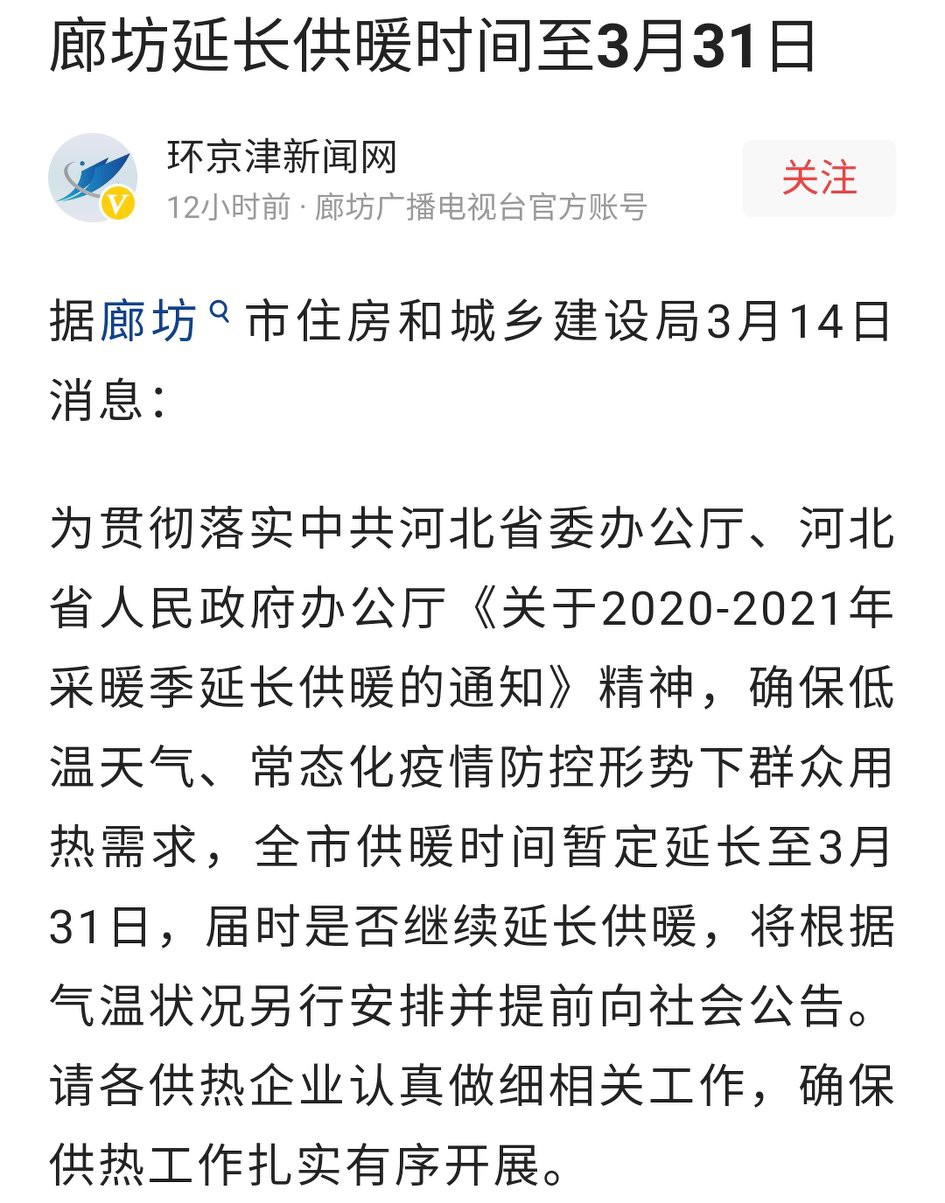 廊坊延长供暖时间至3月31日

环京津新闻网
12小时前 · 廊坊广播电视台官方账号

关注

据廊坊市住房和城乡建设局3月14日消息：

为贯彻落实中共河北省委办公厅、河北省人民政府办公厅《关于2020-2021年采暖季延长供暖的通知》精神，确保低温天气、常态化疫情防控形势下群众用热需求，全市供暖时间暂定延长至3月31日，届时是否继续延长供暖，将根据气温状况另行安排并提前向社会公告。请各供热企业认真做细相关工作，确保供热工作扎实有序开展。